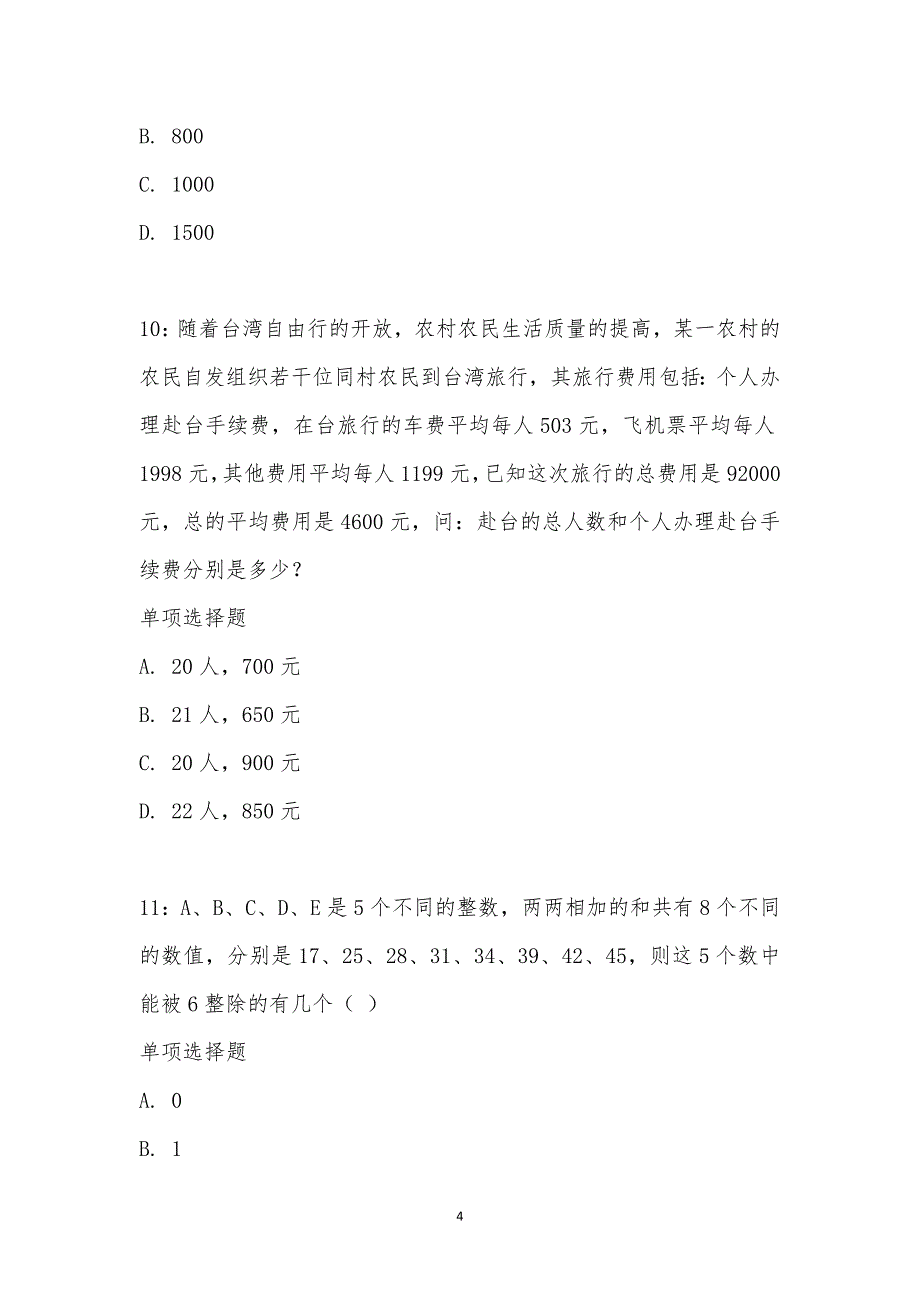 B. 800

C. 1000

D. 1500

10：随着台湾自由行的开放，农村农民生活质量的提高，某一农村的农民自发组织若干位同村农民到台湾旅行，其旅行费用包括：个人办理赴台手续费，在台旅行的车费平均每人 503 元，飞机票平均每人 1998 元，其他费用平均每人 1199 元，已知这次旅行的总费用是 92000 元，总的平均费用是 4600 元，问：赴台的总人数和个人办理赴台手续费分别是多少？

单项选择题

A. 20 人，700 元

B. 21 人，650 元

C. 20 人，900 元

D. 22 人，850 元

11：A、B、C、D、E 是 5 个不同的整数，两两相加的和共有 8 个不同的数值，分别是 17、25、28、31、34、39、42、45，则这 5 个数中能被 6 整除的有几个（ ）

单项选择题

A. 0

B. 1

4